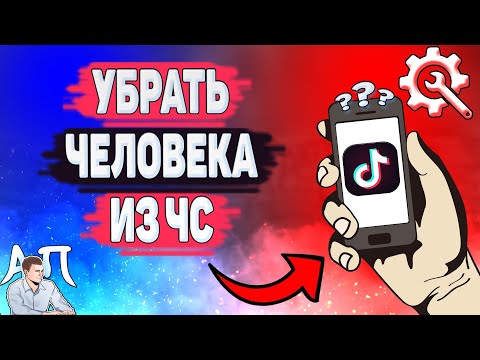 УБРАТЬ
ЧЕЛОВЕКА
ИЗ ЧС

???

АП